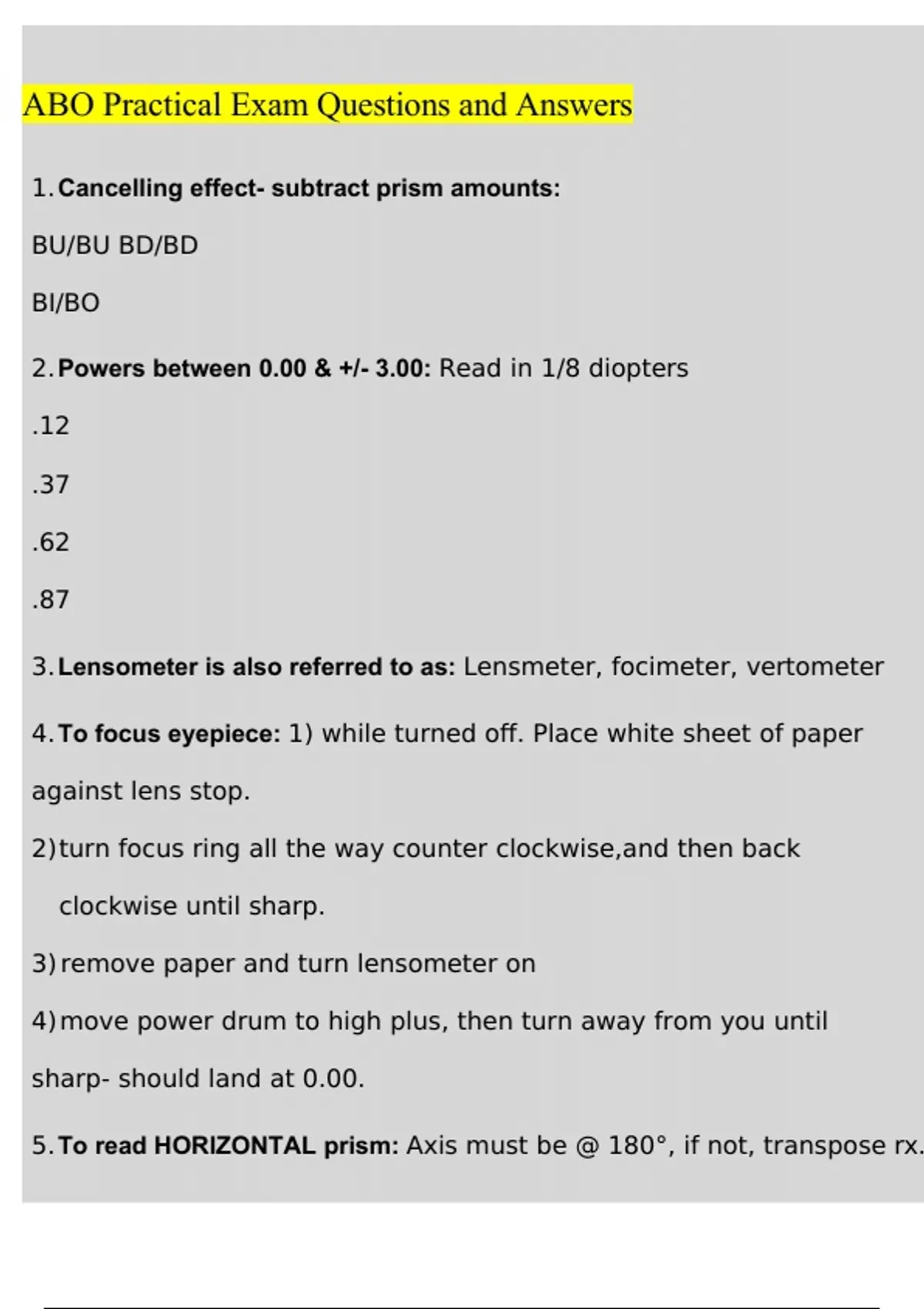 ABO Practical Exam Questions and Answers

1. Cancelling effect- subtract prism amounts:

BU/BU BD/BD

BI/BO

2. Powers between 0.00 & +/- 3.00: Read in 1/8 diopters

.12

.37

.62

.87

3. Lensometer is also referred to as: Lensmeter, focimeter, vertometer

4. To focus eyepiece: 1) while turned off. Place white sheet of paper against lens stop.

2) turn focus ring all the way counter clockwise,and then back clockwise until sharp.

3) remove paper and turn lensometer on

4) move power drum to high plus, then turn away from you until sharp- should land at 0.00.

5. To read HORIZONTAL prism: Axis must be @ 180°, if not, transpose rx.